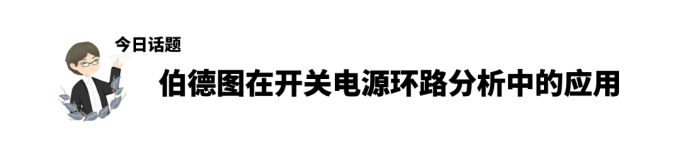 今日话题

伯德图在开关电源环路分析中的应用